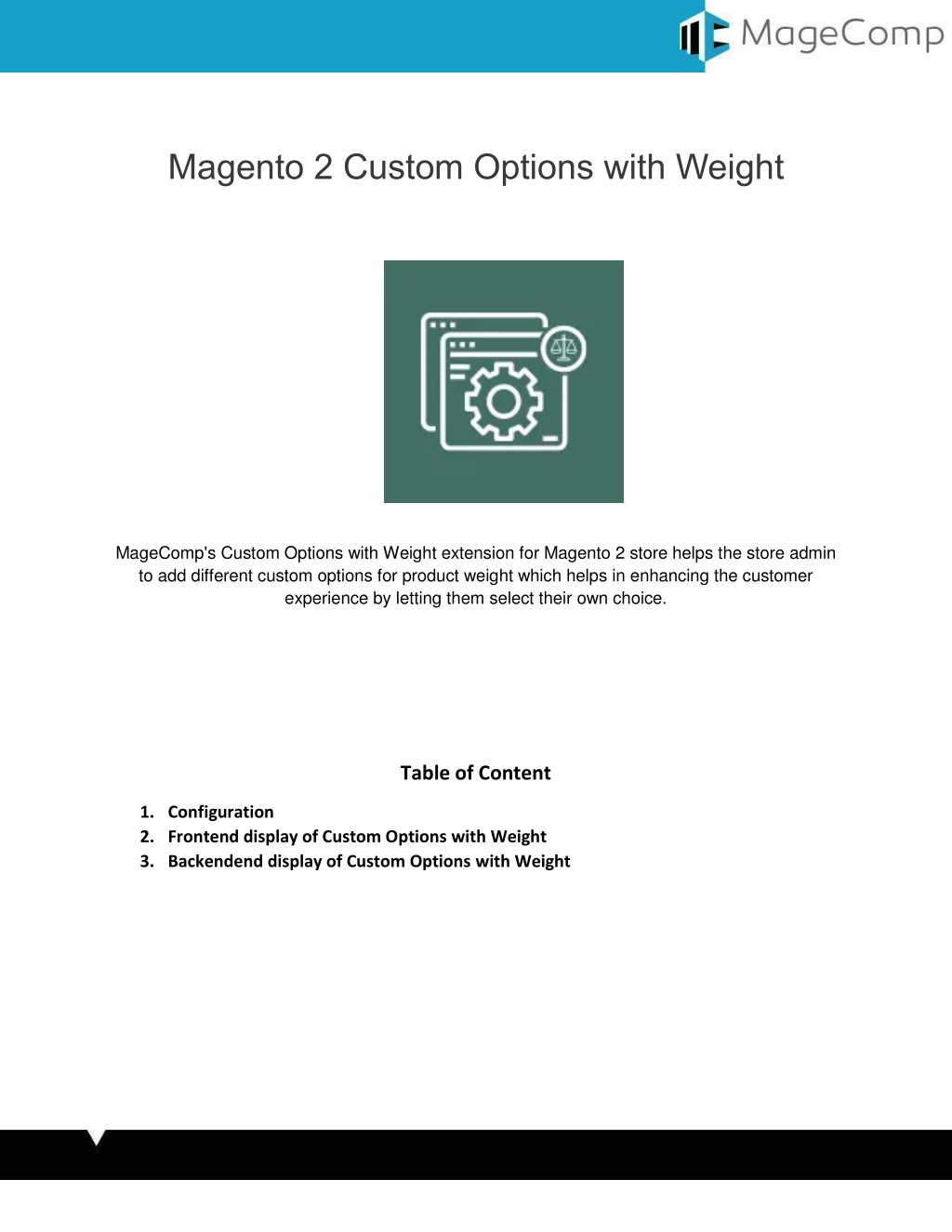 MageComp

Magento 2 Custom Options with Weight

MageComp's Custom Options with Weight extension for Magento 2 store helps the store admin to add different custom options for product weight which helps in enhancing the customer experience by letting them select their own choice.

Table of Content

1. Configuration
2. Frontend display of Custom Options with Weight
3. Backendend display of Custom Options with Weight